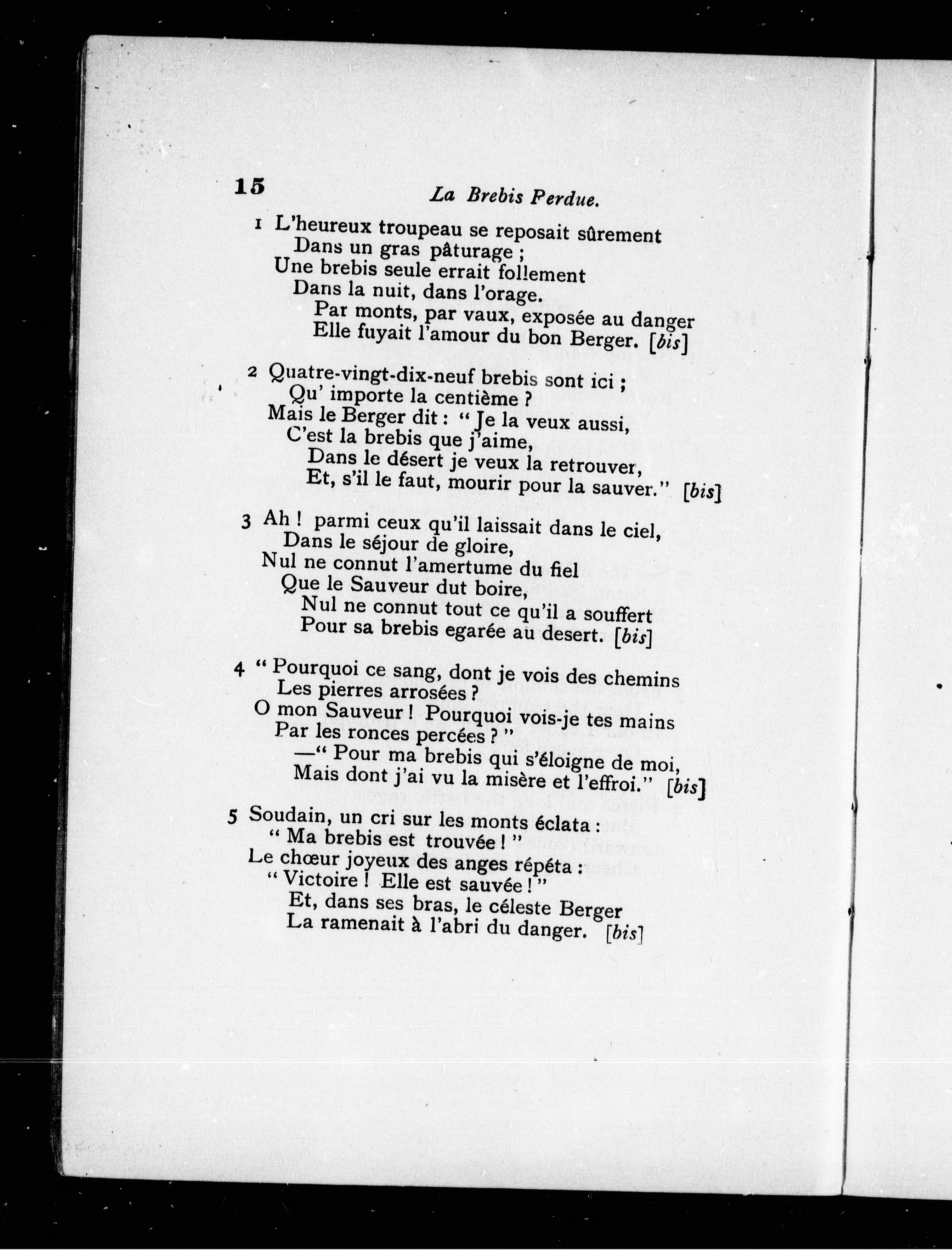 15 La Brebis Perdue.

1 L'heureux troupeau se reposait sûrement
Dans un gras pâturage ;
Une brebis seule errait follement
Dans la nuit, dans l'orage.
Par monts, par vaux, exposée au danger
Elle fuyait l'amour du bon Berger. [bis]

2 Quatre-vingt-dix-neuf brebis sont ici ;
Qu' importe la centième ?
Mais le Berger dit : " Je la veux aussi,
C'est la brebis que j'aime,
Dans le désert je veux la retrouver,
Et, s'il le faut, mourir pour la sauver." [bis]

3 Ah ! parmi ceux qu'il laissait dans le ciel,
Dans le séjour de gloire,
Nul ne connut l'amertume du fiel
Que le Sauveur dut boire,
Nul ne connut tout ce qu'il a souffert
Pour sa brebis egarée au desert. [bis]

4 " Pourquoi ce sang, dont je vois des chemins
Les pierres arrosées ?
O mon Sauveur ! Pourquoi vois-je tes mains
Par les ronces percées ? "
—" Pour ma brebis qui s'éloigne de moi,
Mais dont j'ai vu la misère et l'effroi." [bis]

5 Soudain, un cri sur les monts éclata :
" Ma brebis est trouvée ! "
Le chœur joyeux des anges répéta :
" Victoire ! Elle est sauvée ! "
Et, dans ses bras, le céleste Berger
La ramenait à l'abri du danger. [bis]